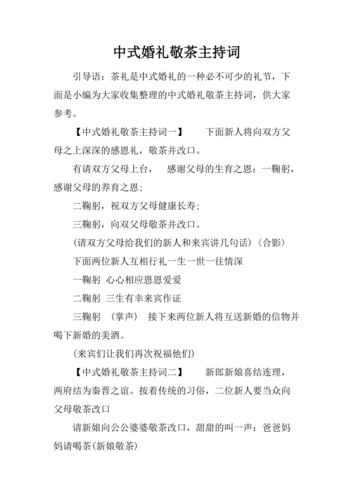 中式婚礼敬茶主持词

引导语：茶礼是中式婚礼的一种必不可少的礼节，下面是小编为大家收集整理的中式婚礼敬茶主持词，供大家参考。

【中式婚礼敬茶主持词一】　　下面新人将向双方父母之上深深的感恩礼，敬茶并改口。

有请双方父母上台，　感谢父母的生育之恩：一鞠躬，感谢父母的养育之恩；

二鞠躬，祝双方父母健康长寿；

三鞠躬，向双父母敬茶并改口。

（请双方父母给我们的新人和来宾讲几句话）（合影）

下面两位新人互相行礼一生一世一往情深

一鞠躬 心心相应恩恩爱爱

二鞠躬 三生有幸来宾作证

三鞠躬　（掌声）　接下来两位新人将互送新婚的信物并喝下新婚的美酒。

（来宾们让我们再次祝福他们）

【中式婚礼敬茶主持词二】　　新郎新娘喜结连理，两府结为秦晋之谊。按着传统的习俗，二位新人要当众向父母敬茶改口

请新娘向公公婆婆敬茶改口，甜甜的叫一声：爸爸妈妈请喝茶（新娘敬茶）